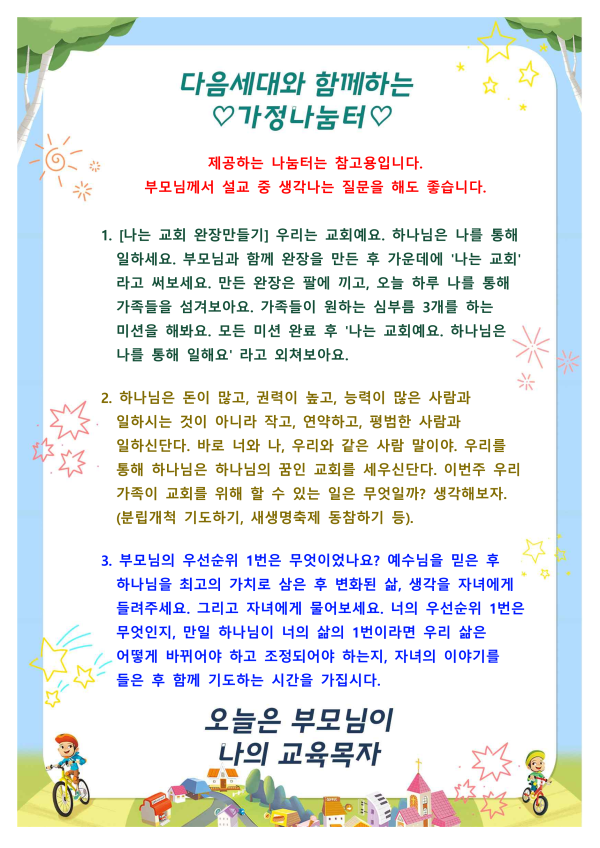 다음세대와 함께하는
♡가정나눔터♡

제공하는 나눔터는 참고용입니다.
부모님께서 설교 중 생각나는 질문을 해도 좋습니다.

1. [나는 교회 완장만들기] 우리는 교회예요. 하나님은 나를 통해 일하세요. 부모님과 함께 완장을 만든 후 가운데에 '나는 교회' 라고 써보세요. 만든 완장은 팔에 끼고, 오늘 하루 나를 통해 가족들을 섬겨보아요. 가족들이 원하는 심부름 3개를 하는 미션을 해봐요. 모든 미션 완료 후 '나는 교회예요. 하나님은 나를 통해 일해요' 라고 외쳐보아요.

2. 하나님은 돈이 많고, 권력이 높고, 능력이 많은 사람과 일하시는 것이 아니라 작고, 연약하고, 평범한 사람과 일하신단다. 바로 너와 나, 우리와 같은 사람 말이야. 우리를 통해 하나님은 하나님의 꿈인 교회를 세우신단다. 이번주 우리 가족이 교회를 위해 할 수 있는 일은 무엇일까? 생각해보자. (분립개척 기도하기, 새생명축제 동참하기 등).

3. 부모님의 우선순위 1번은 무엇이었나요? 예수님을 믿은 후 하나님을 최고의 가치로 삼은 후 변화된 삶, 생각을 자녀에게 들려주세요. 그리고 자녀에게 물어보세요. 너의 우선순위 1번은 무엇인지, 만일 하나님이 너의 삶의 1번이라면 우리 삶은 어떻게 바뀌어야 하고 조정되어야 하는지, 자녀의 이야기를 들은 후 함께 기도하는 시간을 가집시다.

오늘은 부모님이
나의 교육목자